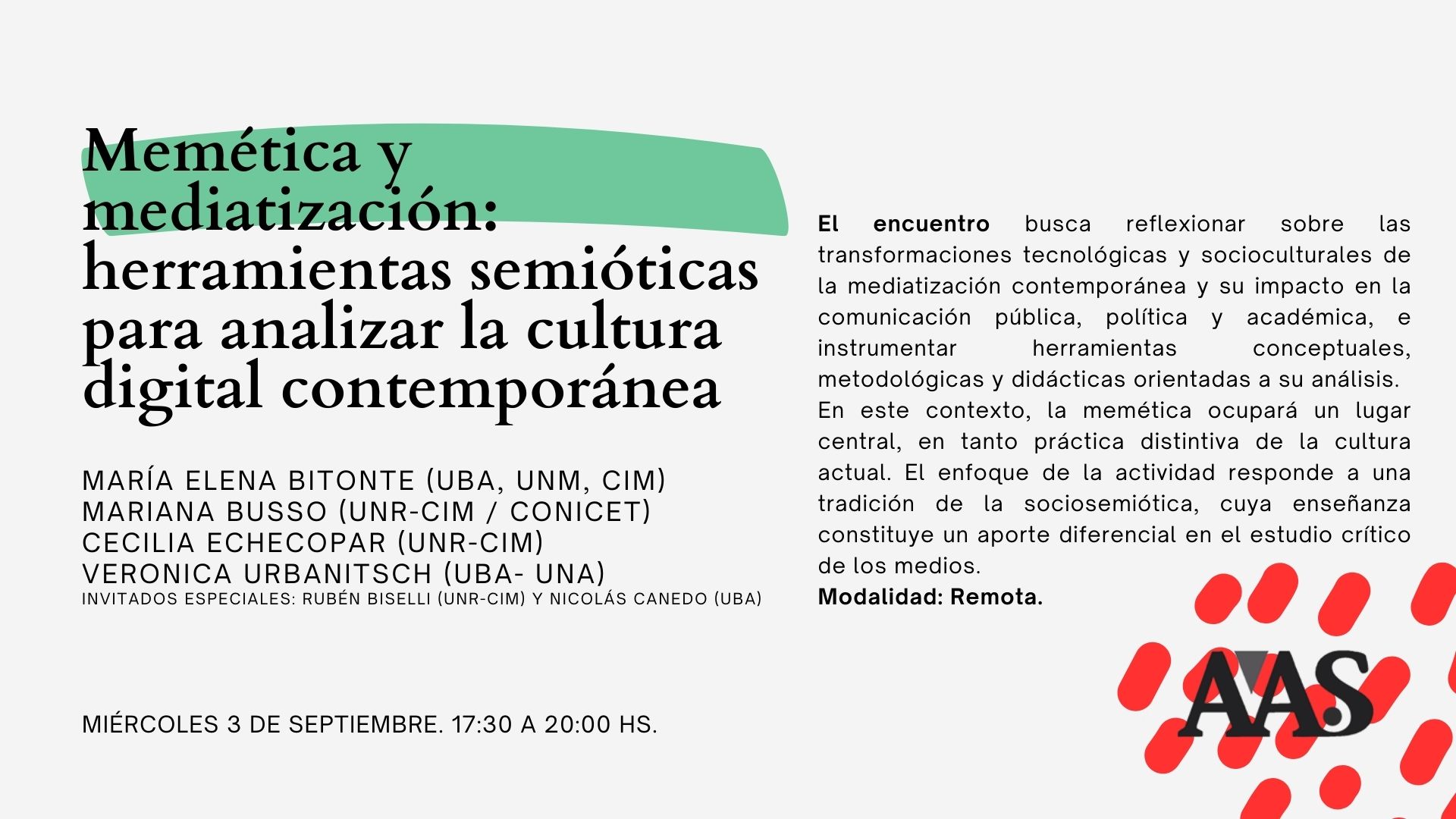 Memética y mediatización: herramientas semióticas para analizar la cultura digital contemporánea

MARÍA ELENA BITONTE (UBA, UNM, CIM)
MARIANA BUSSO (UNR-CIM / CONICET)
CECILIA ECHECOPAR (UNR-CIM)
VERONICA URBANITSCH (UBA- UNA)
INVITADOS ESPECIALES: RUBÉN BISELLI (UNR-CIM) Y NICOLÁS CANEDO (UBA)

MIÉRCOLES 3 DE SEPTIEMBRE. 17:30 A 20:00 HS.

El encuentro busca reflexionar sobre las transformaciones tecnológicas y socioculturales de la mediatización contemporánea y su impacto en la comunicación pública, política y académica, e instrumentar herramientas conceptuales, metodológicas y didácticas orientadas a su análisis.
En este contexto, la memética ocupará un lugar central, en tanto práctica distintiva de la cultura actual. El enfoque de la actividad responde a una tradición de la sociosemiótica, cuya enseñanza constituye un aporte diferencial en el estudio crítico de los medios.
Modalidad: Remota.

AAS